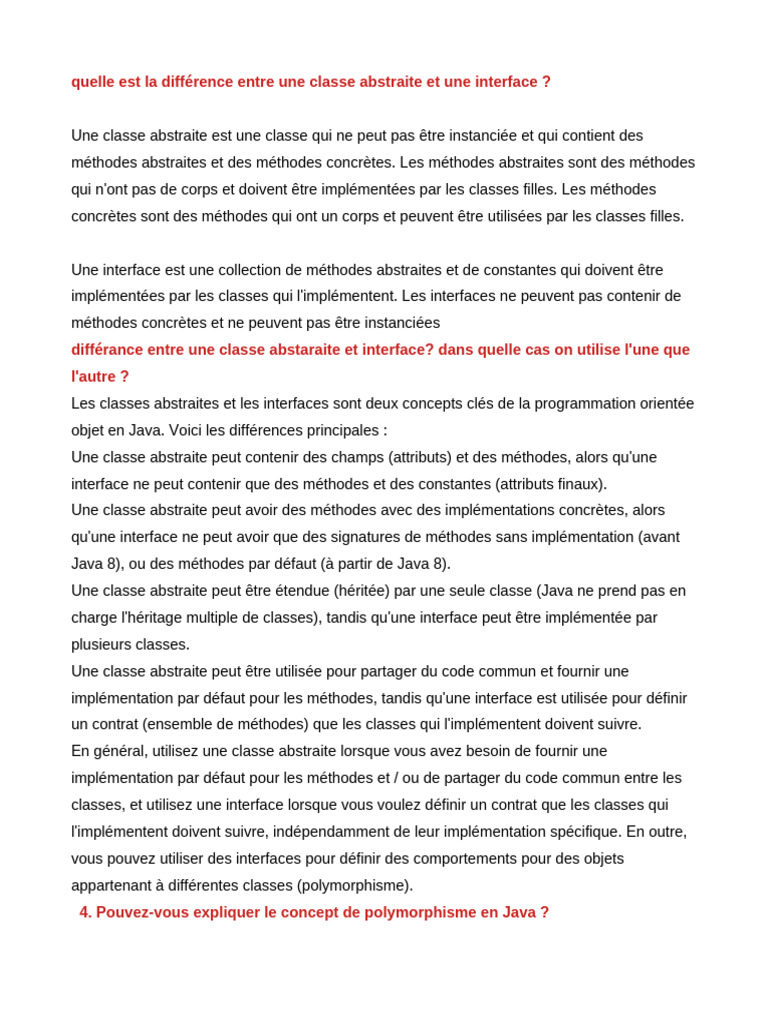 quelle est la différence entre une classe abstraite et une interface ?

Une classe abstraite est une classe qui ne peut pas être instanciée et qui contient des méthodes abstraites et des méthodes concrètes. Les méthodes abstraites sont des méthodes qui n'ont pas de corps et doivent être implémentées par les classes filles. Les méthodes concrètes sont des méthodes qui ont un corps et peuvent être utilisées par les classes filles.

Une interface est une collection de méthodes abstraites et de constantes qui doivent être implémentées par les classes qui l'implémentent. Les interfaces ne peuvent pas contenir de méthodes concrètes et ne peuvent pas être instanciées

différance entre une classe abstaraite et interface? dans quelle cas on utilise l'une que l'autre ?

Les classes abstraites et les interfaces sont deux concepts clés de la programmation orientée objet en Java. Voici les différences principales :

Une classe abstraite peut contenir des champs (attributs) et des méthodes, alors qu'une interface ne peut contenir que des méthodes et des constantes (attributs finaux).

Une classe abstraite peut avoir des méthodes avec des implémentations concrètes, alors qu'une interface ne peut avoir que des signatures de méthodes sans implémentation (avant Java 8), ou des méthodes par défaut (à partir de Java 8).

Une classe abstraite peut être étendue (héritée) par une seule classe (Java ne prend pas en charge l'héritage multiple de classes), tandis qu'une interface peut être implémentée par plusieurs classes.

Une classe abstraite peut être utilisée pour partager du code commun et fournir une implémentation par défaut pour les méthodes, tandis qu'une interface est utilisée pour définir un contrat (ensemble de méthodes) que les classes qui l'implémentent doivent suivre.

En général, utilisez une classe abstraite lorsque vous avez besoin de fournir une implémentation par défaut pour les méthodes et / ou de partager du code commun entre les classes, et utilisez une interface lorsque vous voulez définir un contrat que les classes qui l'implémentent doivent suivre, indépendamment de leur implémentation spécifique. En outre, vous pouvez utiliser des interfaces pour définir des comportements pour des objets appartenant à différentes classes (polymorphisme).

4. Pouvez-vous expliquer le concept de polymorphisme en Java ?